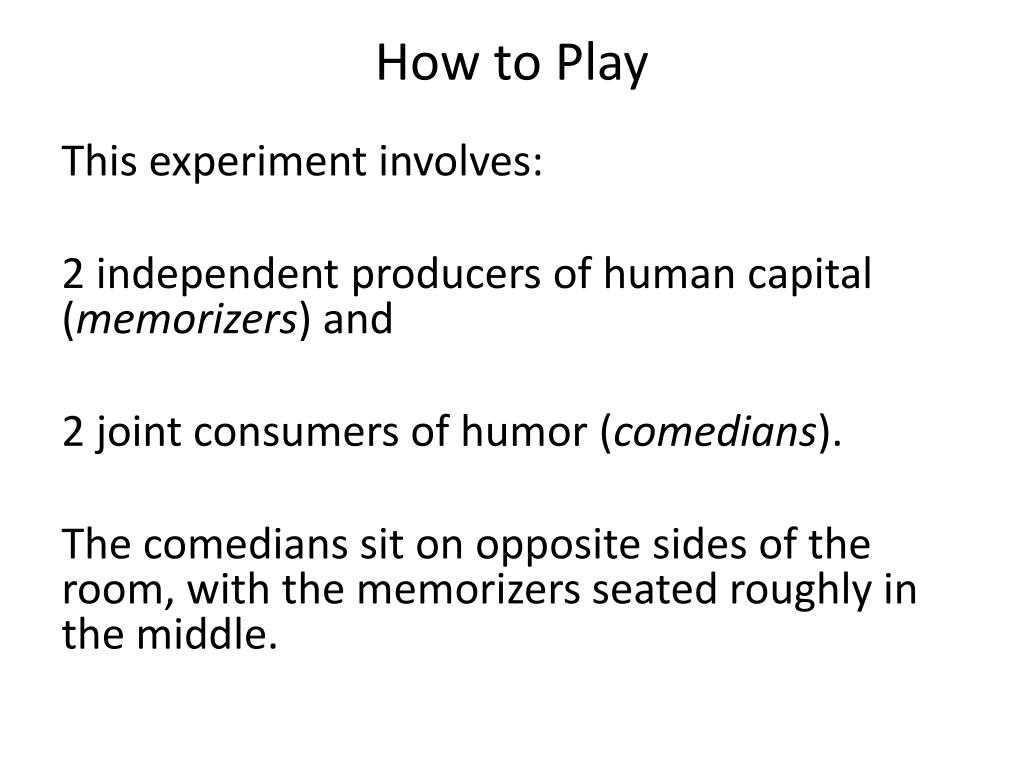 How to Play

This experiment involves:

2 independent producers of human capital (memorizers) and

2 joint consumers of humor (comedians).

The comedians sit on opposite sides of the room, with the memorizers seated roughly in the middle.